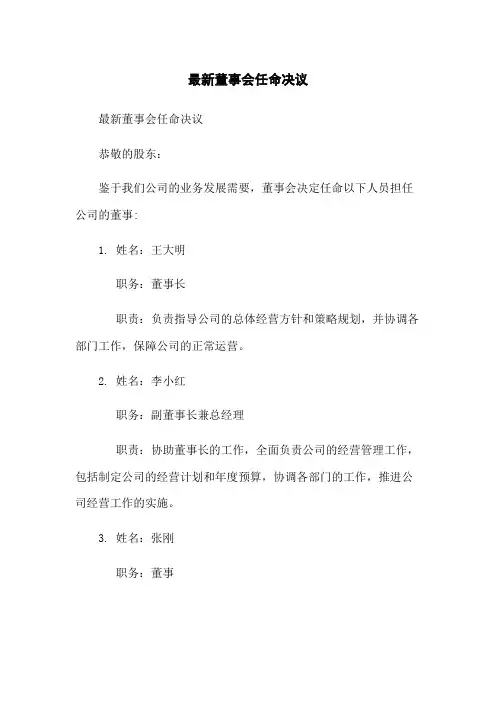 最新董事会任命决议

最新董事会任命决议

恭敬的股东：

鉴于我们公司的业务发展需要，董事会决定任命以下人员担任公司的董事：

1. 姓名：王大明

职务：董事长

职责：负责指导公司的总体经营方针和策略规划，并协调各部门工作，保障公司的正常运营。

2. 姓名：李小红

职务：副董事长兼总经理

职责：协助董事长的工作，全面负责公司的经营管理工作，包括制定公司的经营计划和年度预算，协调各部门的工作，推进公司经营工作的实施。

3. 姓名：张刚

职务：董事